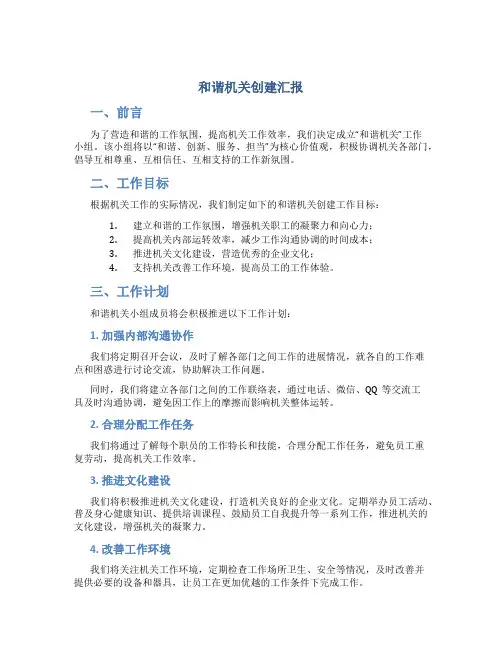 和谐机关创建汇报

一、前言

为了营造和谐的工作氛围，提高机关工作效率，我们决定成立“和谐机关”工作小组。该小组将以“和谐、创新、服务、担当”为核心价值观，积极协调机关各部门，倡导互相尊重、互相信任、互相支持的工作新氛围。

二、工作目标

根据机关工作的实际情况，我们制定如下的和谐机关创建工作目标：

1. 建立和谐的工作氛围，增强机关职工的凝聚力和向心力；
2. 提高机关内部运转效率，减少工作沟通协调的时间成本；
3. 推进机关文化建设，营造优秀的企业文化；
4. 支持机关改善工作环境，提高员工的工作体验。

三、工作计划

和谐机关小组成员将会积极推进以下工作计划：

1. 加强内部沟通协作

我们将定期召开会议，及时了解各部门之间工作的进展情况，就各自的工作难点和困惑进行讨论交流，协助解决工作问题。

同时，我们将建立各部门之间的工作联络表，通过电话、微信、QQ 等交流工具及时沟通协调，避免因工作上的摩擦而影响机关整体运转。

2. 合理分配工作任务

我们将通过了解每个职员的工作特长和技能，合理分配工作任务，避免员工重复劳动，提高机关工作效率。

3. 推进文化建设

我们将积极推进机关文化建设，打造机关良好的企业文化。定期举办员工活动、普及身心健康知识、提供培训课程、鼓励员工自我提升等一系列工作，推进机关的文化建设，增强机关的凝聚力。

4. 改善工作环境

我们将关注机关工作环境，定期检查工作场所卫生、安全等情况，及时改善并提供必要的设备和器具，让员工在更加优越的工作条件下完成工作。